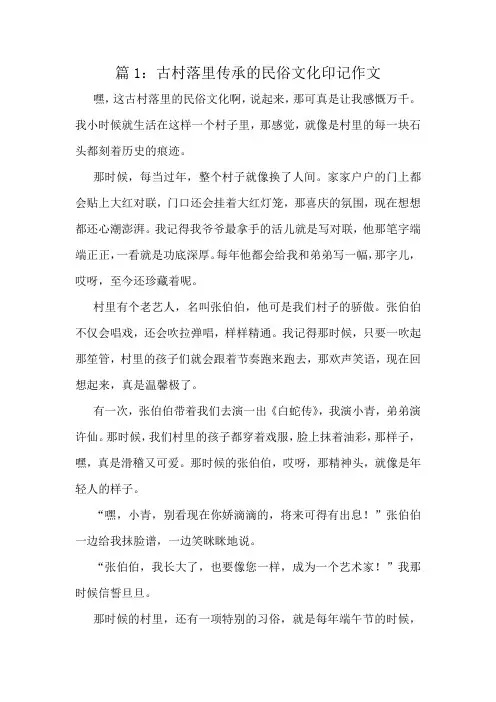 篇 1：古村落里传承的民俗文化印记作文

嘿，这古村落里的民俗文化啊，说起来，那可真是让我感慨万千。我小时候就生活在这样一个村子里，那感觉，就像是村里的每一块石头都刻着历史的痕迹。

那时候，每当过年，整个村子就像换了人间。家家户户的门上都会贴上大红对联，门口还会挂着大红灯笼，那喜庆的氛围，现在想想都还心潮澎湃。我记得我爷爷最拿手的活儿就是写对联，他那笔字端端正正，一看就是功底深厚。每年他都会给我和弟弟写一幅，那字儿，哎呀，至今还珍藏着呢。

村里有个老艺人，名叫张伯伯，他可是我们村子的骄傲。张伯伯不仅会唱戏，还会吹拉弹唱，样样精通。我记得那时候，只要一吹起那笙管，村里的孩子们就会跟着节奏跑来跑去，那欢声笑语，现在回想起来，真是温馨极了。

有一次，张伯伯带着我们去演一出《白蛇传》，我演小青，弟弟演许仙。那时候，我们村里的孩子都穿着戏服，脸上抹着油彩，那样子，嘿，真是滑稽又可爱。那时候的张伯伯，哎呀，那精神头，就像是年轻人的样子。

“嘿，小青，别看现在你娇滴滴的，将来可得有出息！”张伯伯一边给我抹脸谱，一边笑眯眯地说。

“张伯伯，我长大了，也要像您一样，成为一个艺术家！”我那时候信誓旦旦。

那时候的村里，还有一项特别的习俗，就是每年端午节的时候，